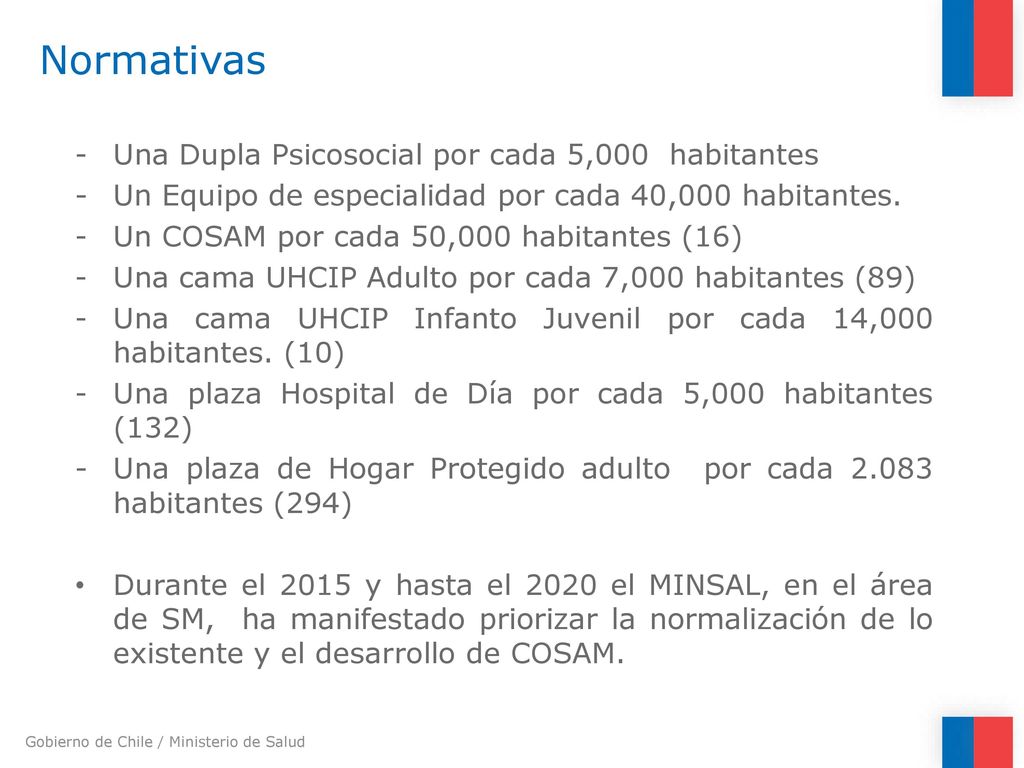 Normativas

- Una Dupla Psicosocial por cada 5,000 habitantes
- Un Equipo de especialidad por cada 40,000 habitantes.
- Un COSAM por cada 50,000 habitantes (16)
- Una cama UHCIP Adulto por cada 7,000 habitantes (89)
- Una cama UHCIP Infanto Juvenil por cada 14,000 habitantes. (10)
- Una plaza Hospital de Día por cada 5,000 habitantes (132)
- Una plaza de Hogar Protegido adulto por cada 2.083 habitantes (294)

• Durante el 2015 y hasta el 2020 el MINSAL, en el área de SM, ha manifestado priorizar la normalización de lo existente y el desarrollo de COSAM.

Gobierno de Chile / Ministerio de Salud